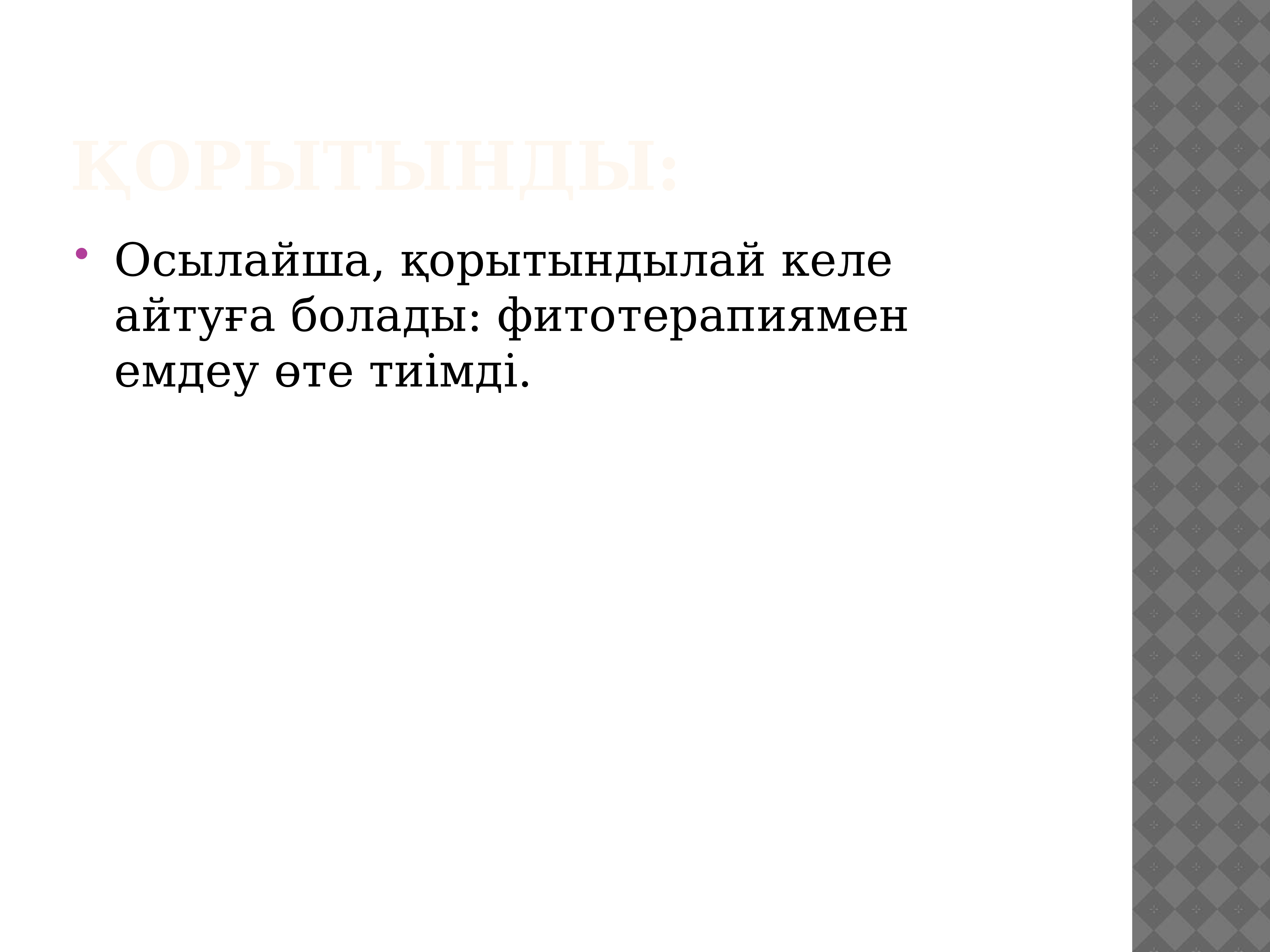 ҚОРЫТЫНДЫ:

Осылайша, қорытындылай келе айтуға болады: фитотерапиямен емдеу өте тиімді.